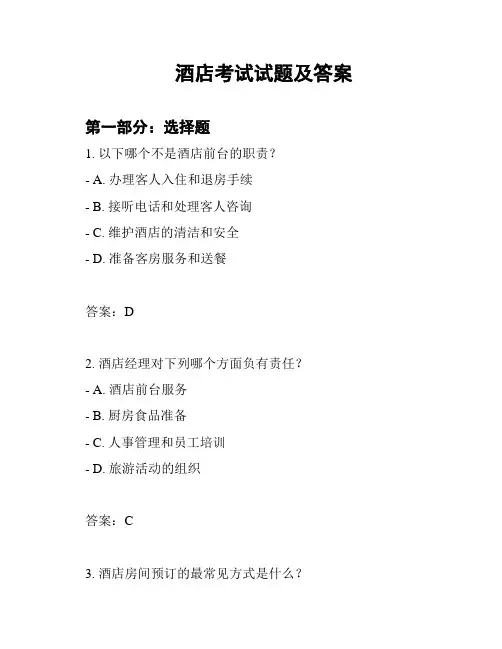 酒店考试试题及答案

第一部分：选择题

1. 以下哪个不是酒店前台的职责？

- A. 办理客人入住和退房手续

- B. 接听电话和处理客人咨询

- C. 维护酒店的清洁和安全

- D. 准备客房服务和送餐

答案：D

2. 酒店经理对下列哪个方面负有责任？

- A. 酒店前台服务

- B. 厨房食品准备

- C. 人事管理和员工培训

- D. 旅游活动的组织

答案：C

3. 酒店房间预订的最常见方式是什么？